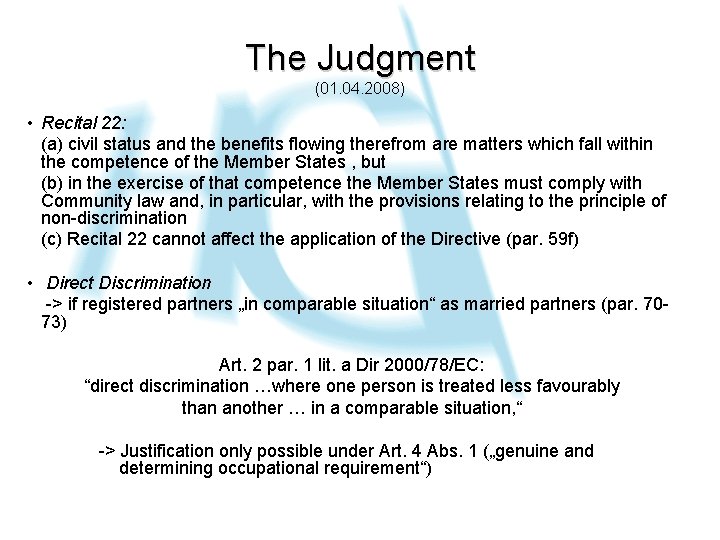 The Judgment
(01.04.2008)

• Recital 22:
(a) civil status and the benefits flowing therefrom are matters which fall within the competence of the Member States , but
(b) in the exercise of that competence the Member States must comply with Community law and, in particular, with the provisions relating to the principle of non-discrimination
(c) Recital 22 cannot affect the application of the Directive (par. 59f)

• Direct Discrimination
-> if registered partners „in comparable situation“ as married partners (par. 70-73)

Art. 2 par. 1 lit. a Dir 2000/78/EC:
“direct discrimination …where one person is treated less favourably than another … in a comparable situation,“

-> Justification only possible under Art. 4 Abs. 1 („genuine and determining occupational requirement“)